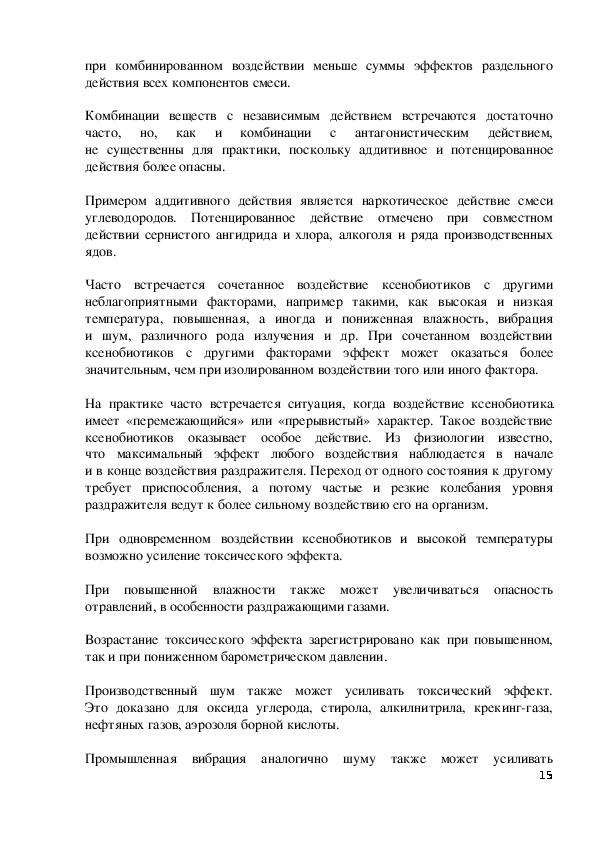 при комбинированном воздействии меньше суммы эффектов раздельного действия всех компонентов смеси.

Комбинации веществ с независимым действием встречаются достаточно часто, но, как и комбинации с антагонистическим действием, не существенны для практики, поскольку аддитивное и потенцированное действия более опасны.

Примером аддитивного действия является наркотическое действие смеси углеводородов. Потенцированное действие отмечено при совместном действии сернистого ангидрида и хлора, алкоголя и ряда производственных ядов.

Часто встречается сочетанное воздействие ксенобиотиков с другими неблагоприятными факторами, например такими, как высокая и низкая температура, повышенная, а иногда и пониженная влажность, вибрация и шум, различного рода излучения и др. При сочетанном воздействии ксенобиотиков с другими факторами эффект может оказаться более значительным, чем при изолированном воздействии того или иного фактора.

На практике часто встречается ситуация, когда воздействие ксенобиотика имеет «перемежающийся» или «прерывистый» характер. Такое воздействие ксенобиотиков оказывает особое действие. Из физиологии известно, что максимальный эффект любого воздействия наблюдается в начале и в конце воздействия раздражителя. Переход от одного состояния к другому требует приспособления, а потому частые и резкие колебания уровня раздражителя ведут к более сильному воздействию его на организм.

При одновременном воздействии ксенобиотиков и высокой температуры возможно усиление токсического эффекта.

При повышенной влажности также может увеличиваться опасность отравлений, в особенности раздражающими газами.

Возрастание токсического эффекта зарегистрировано как при повышенном, так и при пониженном барометрическом давлении.

Производственный шум также может усиливать токсический эффект. Это доказано для оксида углерода, стирола, алкилнитрила, крекинг-газа, нефтяных газов, аэрозоля борной кислоты.

Промышленная вибрация аналогично шуму также может усиливать

15